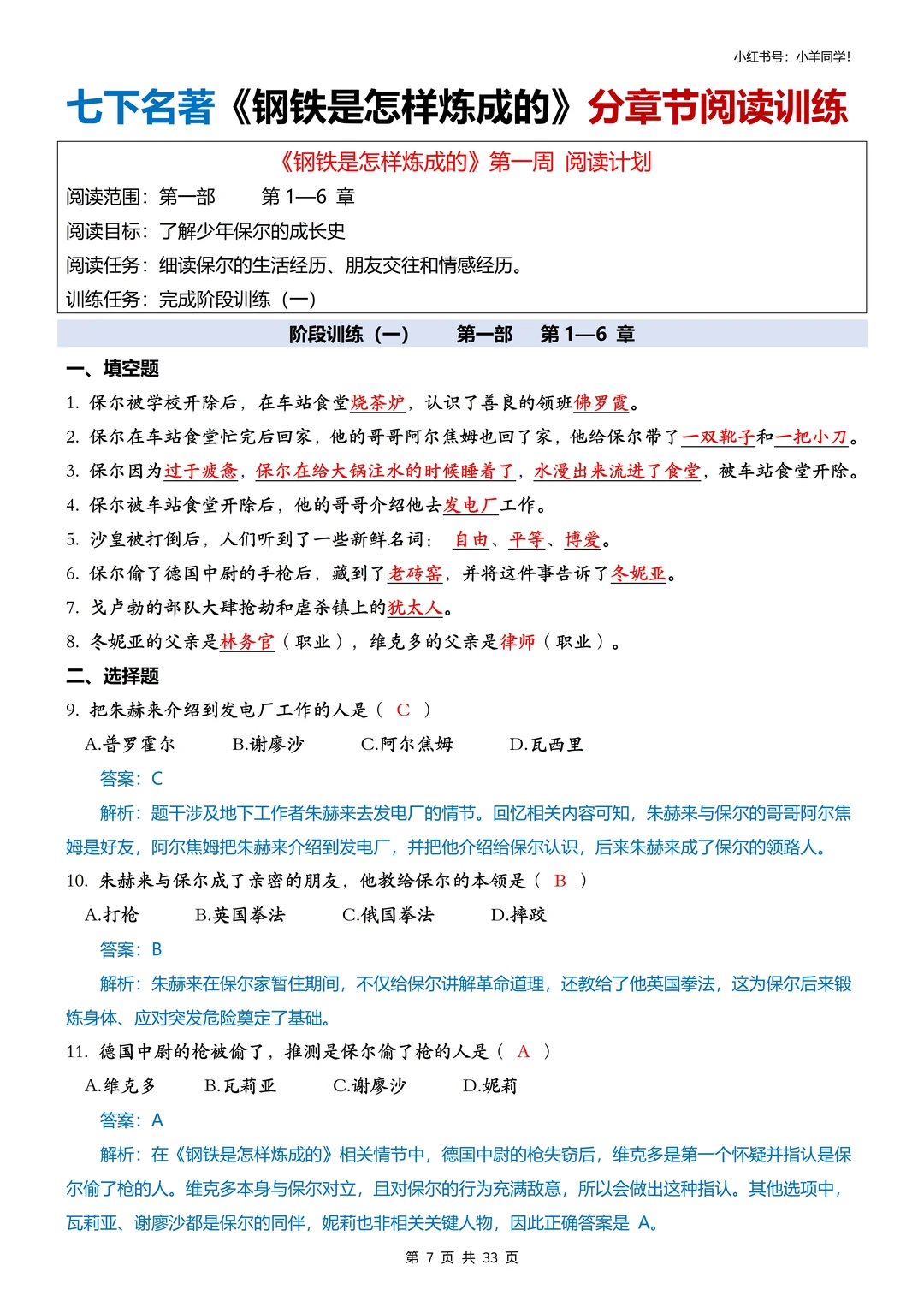 小红书号：小羊同学！

七下名著《钢铁是怎样炼成的》分章节阅读训练

《钢铁是怎样炼成的》第一周 阅读计划
阅读范围：第一部 第 1—6 章
阅读目标：了解少年保尔的成长史
阅读任务：细读保尔的生活经历、朋友交往和情感经历。
训练任务：完成阶段训练（一）

阶段训练（一） 第一部 第 1—6 章

一、填空题
1. 保尔被学校开除后，在车站食堂烧茶炉，认识了善良的领班佛罗霞。
2. 保尔在车站食堂忙完后回家，他的哥哥阿尔焦姆也回了家，他给保尔带了一双靴子和一把小刀。
3. 保尔因为过于疲惫，保尔在给大锅注水的时候睡着了，水漫出来流进了食堂，被车站食堂开除。
4. 保尔被车站食堂开除后，他的哥哥介绍他去发电厂工作。
5. 沙皇被打倒后，人们听到了一些新鲜名词： 自由、平等、博爱。
6. 保尔偷了德国中尉的手枪后，藏到了老砖窑，并将这件事告诉了冬妮亚。
7. 戈卢勃的部队大肆抢劫和虐杀镇上的犹太人。
8. 冬妮亚的父亲是林务官（职业），维克多的父亲是律师（职业）。
二、选择题
9. 把朱赫来介绍到发电厂工作的人是（ C ）
A.普罗霍尔 B.谢廖沙 C.阿尔焦姆 D.瓦西里
答案：C
解析：题干涉及地下工作者朱赫来去发电厂的情节。回忆相关内容可知，朱赫来与保尔的哥哥阿尔焦姆是好友，阿尔焦姆把朱赫来介绍到发电厂，并把他介绍给保尔认识，后来朱赫来成了保尔的领路人。
10. 朱赫来与保尔成了亲密的朋友，他教给保尔的本领是（ B ）
A.打枪 B.英国拳法 C.俄国拳法 D.摔跤
答案：B
解析：朱赫来在保尔家暂住期间，不仅给保尔讲解革命道理，还教给了他英国拳法，这为保尔后来锻炼身体、应对突发危险奠定了基础。
11. 德国中尉的枪被偷了，推测是保尔偷了枪的人是（ A ）
A.维克多 B.瓦莉亚 C.谢廖沙 D.妮莉
答案：A
解析：在《钢铁是怎样炼成的》相关情节中，德国中尉的枪失窃后，维克多是第一个怀疑并指认是保尔偷了枪的人。维克多本身与保尔对立，且对保尔的行为充满敌意，所以会做出这种指认。其他选项中，瓦莉亚、谢廖沙都是保尔的同伴，妮莉也非相关关键人物，因此正确答案是 A。

第 7 页 共 33 页